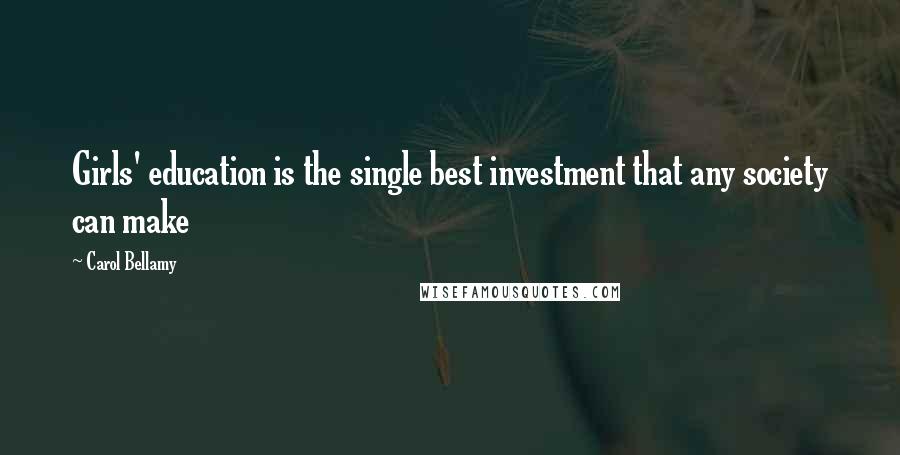 Girls' education is the single best investment that any society can make

~ Carol Bellamy

WISEFAMOUSQUOTES.COM